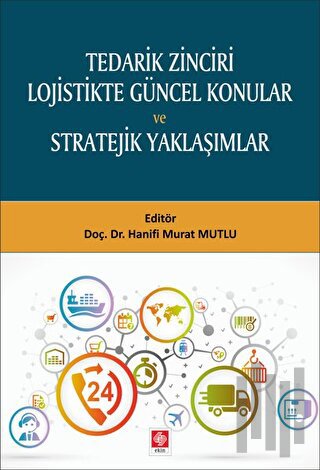 TEDARİK ZİNCİRİ
LOJİSTİKTE GÜNCEL KONULAR
ve
STRATEJİK YAKLAŞIMLAR

Editör
Doç. Dr. Hanifi Murat MUTLU

24

ekin